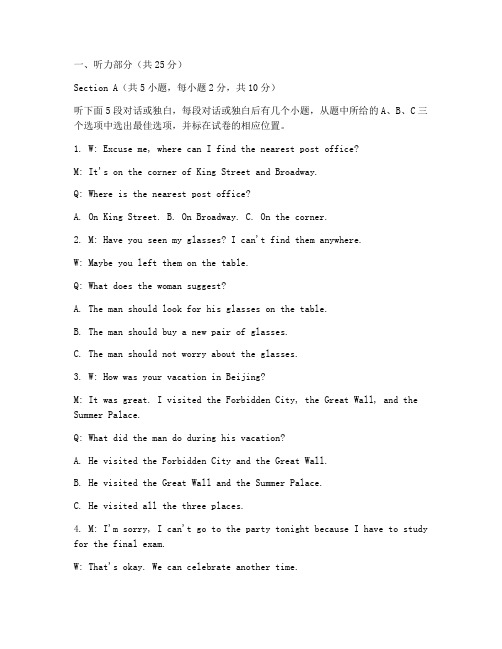 一、听力部分（共25分）

Section A（共5小题，每小题2分，共10分）

听下面5段对话或独白，每段对话或独白后有几个小题，从题中所给的A、B、C三个选项中选出最佳选项，并标在试卷的相应位置。

1. W: Excuse me, where can I find the nearest post office?

M: It's on the corner of King Street and Broadway.

Q: Where is the nearest post office?

A. On King Street. B. On Broadway. C. On the corner.

2. M: Have you seen my glasses? I can't find them anywhere.

W: Maybe you left them on the table.

Q: What does the woman suggest?

A. The man should look for his glasses on the table.

B. The man should buy a new pair of glasses.

C. The man should not worry about the glasses.

3. W: How was your vacation in Beijing?

M: It was great. I visited the Forbidden City, the Great Wall, and the Summer Palace.

Q: What did the man do during his vacation?

A. He visited the Forbidden City and the Great Wall.

B. He visited the Great Wall and the Summer Palace.

C. He visited all the three places.

4. M: I'm sorry, I can't go to the party tonight because I have to study for the final exam.

W: That's okay. We can celebrate another time.